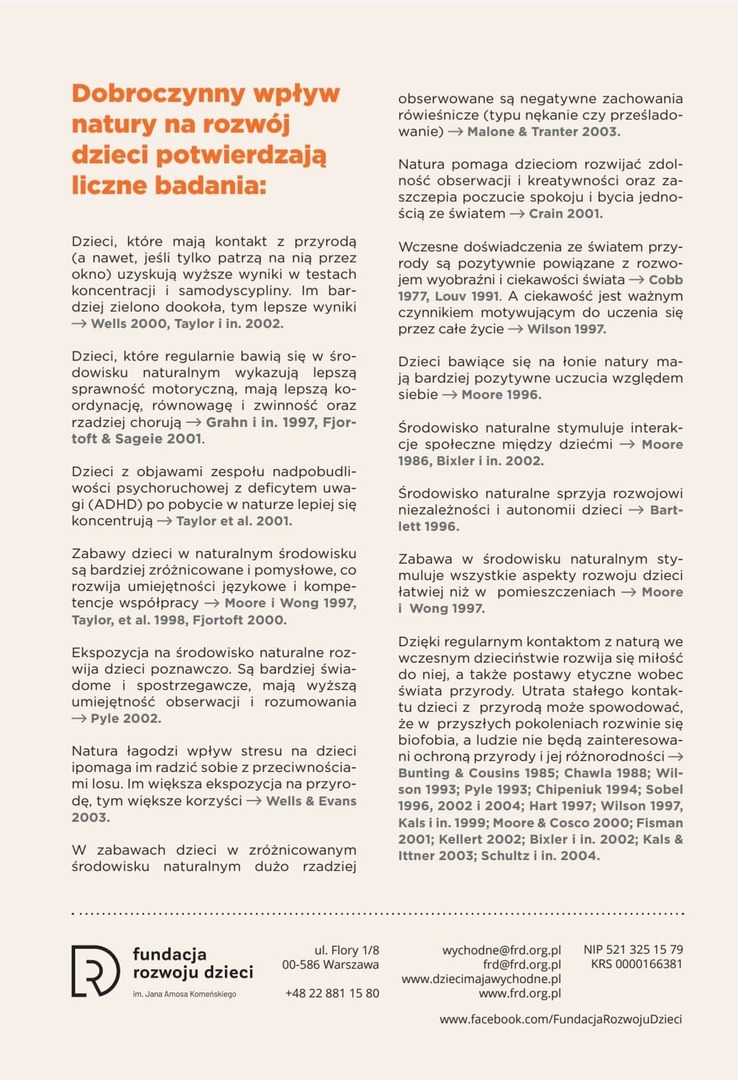 Dobroczynny wpływ natury na rozwój dzieci potwierdzają liczne badania:

Dzieci, które mają kontakt z przyrodą (a nawet, jeśli tylko patrzą na nią przez okno) uzyskują wyższe wyniki w testach koncentracji i samodyscypliny. Im bardziej zielono dookoła, tym lepsze wyniki → Wells 2000, Taylor i in. 2002.

Dzieci, które regularnie bawią się w środowisku naturalnym wykazują lepszą sprawność motoryczną, mają lepszą koordynację, równowagę i zwinność oraz rzadziej chorują → Grahn i in. 1997, Fjortoft & Sageie 2001.

Dzieci z objawami zespołu nadpobudliwości psychoruchowej z deficytem uwagi (ADHD) po pobycie w naturze lepiej się koncentrują → Taylor et al. 2001.

Zabawy dzieci w naturalnym środowisku są bardziej zróżnicowane i pomysłowe, co rozwija umiejętności językowe i kompetencje współpracy → Moore i Wong 1997, Taylor, et al. 1998, Fjortoft 2000.

Ekspozycja na środowisko naturalne rozwija dzieci poznawczo. Są bardziej świadome i spostrzegawcze, mają wyższą umiejętność obserwacji i rozumowania → Pyle 2002.

Natura łagodzi wpływ stresu na dzieci ipomaga im radzić sobie z przeciwnościami losu. Im większa ekspozycja na przyrodę, tym większe korzyści → Wells & Evans 2003.

W zabawach dzieci w zróżnicowanym środowisku naturalnym dużo rzadziej obserwowane są negatywne zachowania rówieśnicze (typu nękanie czy prześladowanie) → Malone & Tranter 2003.

Natura pomaga dzieciom rozwijać zdolność obserwacji i kreatywności oraz zaszczepia poczucie spokoju i bycia jednością ze światem → Crain 2001.

Wczesne doświadczenia ze światem przyrody są pozytywnie powiązane z rozwojem wyobraźni i ciekawości świata → Cobb 1977, Louv 1991. A ciekawość jest ważnym czynnikiem motywującym do uczenia się przez całe życie → Wilson 1997.

Dzieci bawiące się na łonie natury mają bardziej pozytywne uczucia względem siebie → Moore 1996.

Środowisko naturalne stymuluje interakcje społeczne między dziećmi → Moore 1986, Bixler i in. 2002.

Środowisko naturalne sprzyja rozwojowi niezależności i autonomii dzieci → Bartlett 1996.

Zabawa w środowisku naturalnym stymuluje wszystkie aspekty rozwoju dzieci łatwiej niż w pomieszczeniach → Moore i Wong 1997.

Dzięki regularnym kontaktom z naturą we wczesnym dzieciństwie rozwija się miłość do niej, a także postawy etyczne wobec świata przyrody. Utrata stałego kontaktu dzieci z przyrodą może spowodować, że w przyszłych pokoleniach rozwinie się biofobia, a ludzie nie będą zainteresowani ochroną przyrody i jej różnorodności → Bunting & Cousins 1985; Chawla 1988; Wilson 1993; Pyle 1993; Chipeniuk 1994; Sobel 1996, 2002 i 2004; Hart 1997; Wilson 1997, Kals i in. 1999; Moore & Cosco 2000; Fisman 2001; Kellert 2002; Bixler i in. 2002; Kals & Ittner 2003; Schultz i in. 2004.

fundacja rozwoju dzieci
im. Jana Amosa Komeńskiego

ul. Flory 1/8
00-586 Warszawa
+48 22 881 15 80

wychodne@frd.org.pl
frd@frd.org.pl
www.dziecimajawychodne.pl
www.frd.org.pl

NIP 521 325 15 79
KRS 0000166381

www.facebook.com/FundacjaRozwojuDzieci